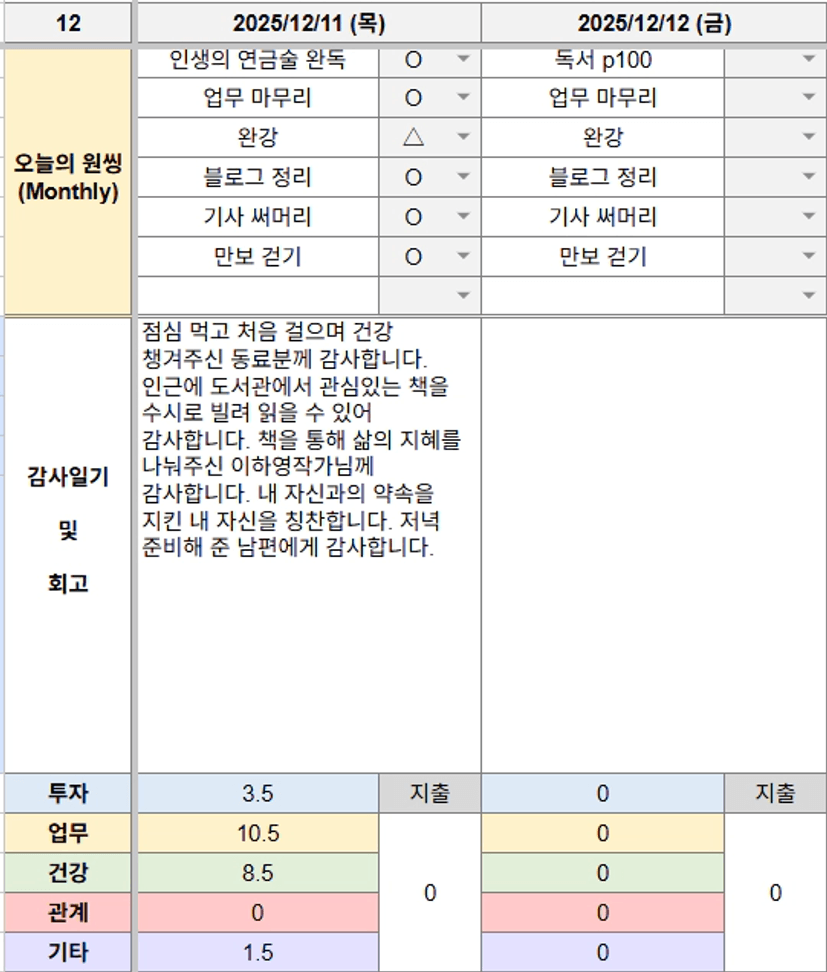 | 12 | 2025/12/11 (목) | | 2025/12/12 (금) | |
|---|---|---|---|---|
| 오늘의 원씽 (Monthly) | 인생의 연금술 완독 | O | 독서 p100 | |
| | 업무 마무리 | O | 업무 마무리 | |
| | 완강 | △ | 완강 | |
| | 블로그 정리 | O | 블로그 정리 | |
| | 기사 써머리 | O | 기사 써머리 | |
| | 만보 걷기 | O | 만보 걷기 | |
| | | | | |
| 감사일기 및 회고 | 점심 먹고 처음 걸으며 건강 챙겨주신 동료분께 감사합니다. 인근에 도서관에서 관심있는 책을 수시로 빌려 읽을 수 있어 감사합니다. 책을 통해 삶의 지혜를 나눠주신 이하영작가님께 감사합니다. 내 자신과의 약속을 지킨 내 자신을 칭찬합니다. 저녁 준비해 준 남편에게 감사합니다. | | | |
| 투자 | 3.5 | 지출 | 0 | 지출 |
| 업무 | 10.5 | 0 | 0 | 0 |
| 건강 | 8.5 | | 0 | |
| 관계 | 0 | | 0 | |
| 기타 | 1.5 | | 0 | |